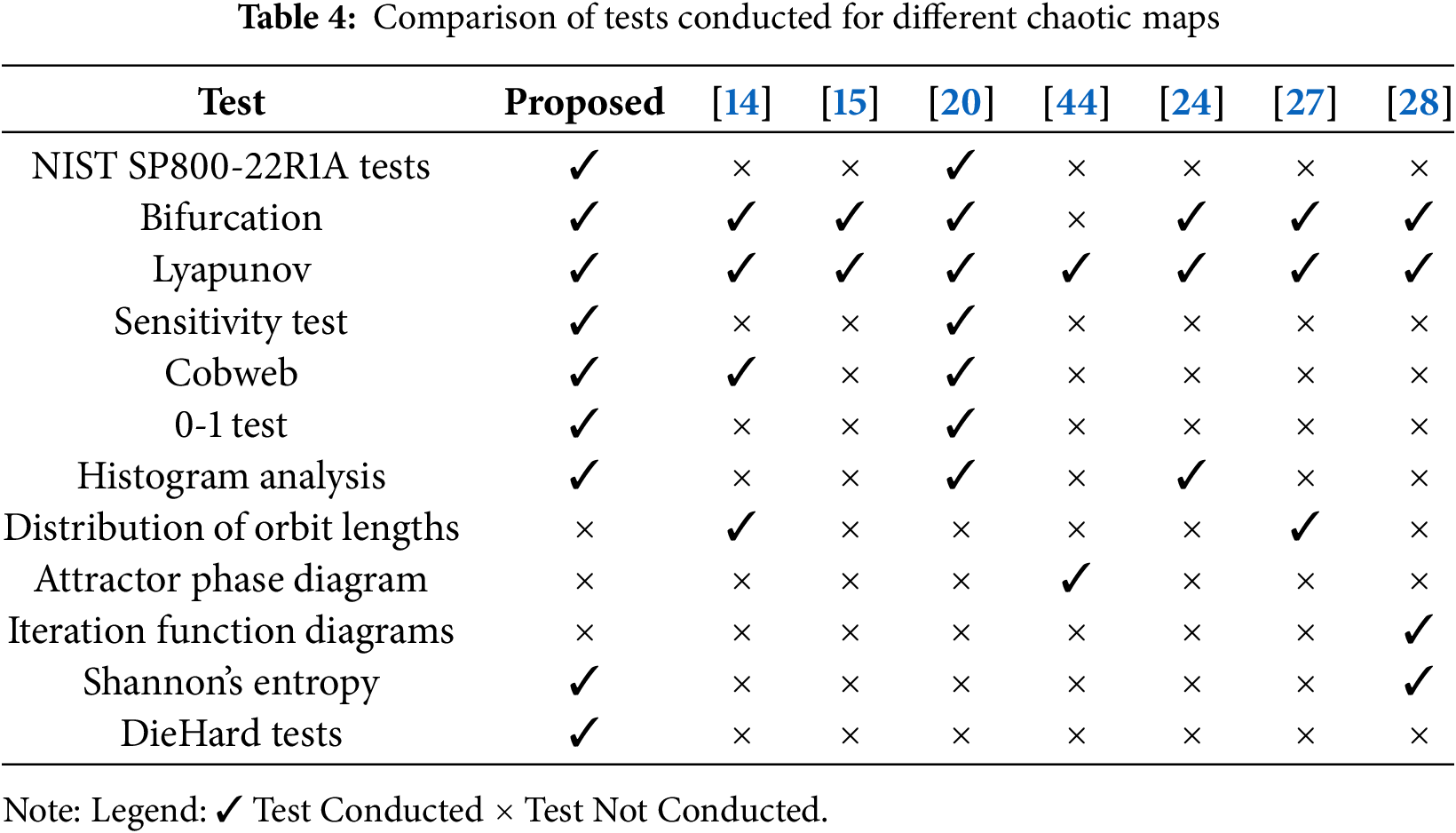 **Table 4:** Comparison of tests conducted for different chaotic maps

| Test | Proposed | [14] | [15] | [20] | [44] | [24] | [27] | [28] |
|---|---|---|---|---|---|---|---|---|
| NIST SP800-22R1A tests | ✓ | × | × | ✓ | × | × | × | × |
| Bifurcation | ✓ | ✓ | ✓ | ✓ | × | ✓ | ✓ | ✓ |
| Lyapunov | ✓ | ✓ | ✓ | ✓ | ✓ | ✓ | ✓ | ✓ |
| Sensitivity test | ✓ | × | × | ✓ | × | × | × | × |
| Cobweb | ✓ | ✓ | × | ✓ | × | × | × | × |
| 0-1 test | ✓ | × | × | ✓ | × | × | × | × |
| Histogram analysis | ✓ | × | × | ✓ | × | ✓ | × | × |
| Distribution of orbit lengths | × | ✓ | × | × | × | × | ✓ | × |
| Attractor phase diagram | × | × | × | × | ✓ | × | × | × |
| Iteration function diagrams | × | × | × | × | × | × | × | ✓ |
| Shannon's entropy | ✓ | × | × | × | × | × | × | ✓ |
| DieHard tests | ✓ | × | × | × | × | × | × | × |

Note: Legend: ✓ Test Conducted × Test Not Conducted.